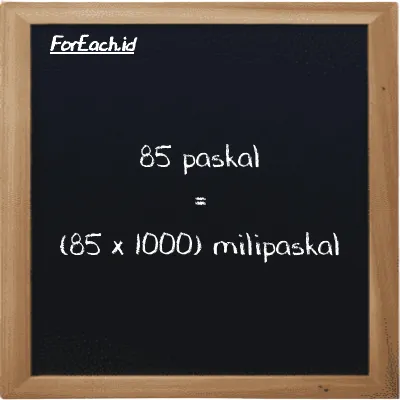 ForEach.id

85 paskal
=
(85 x 1000) milipaskal